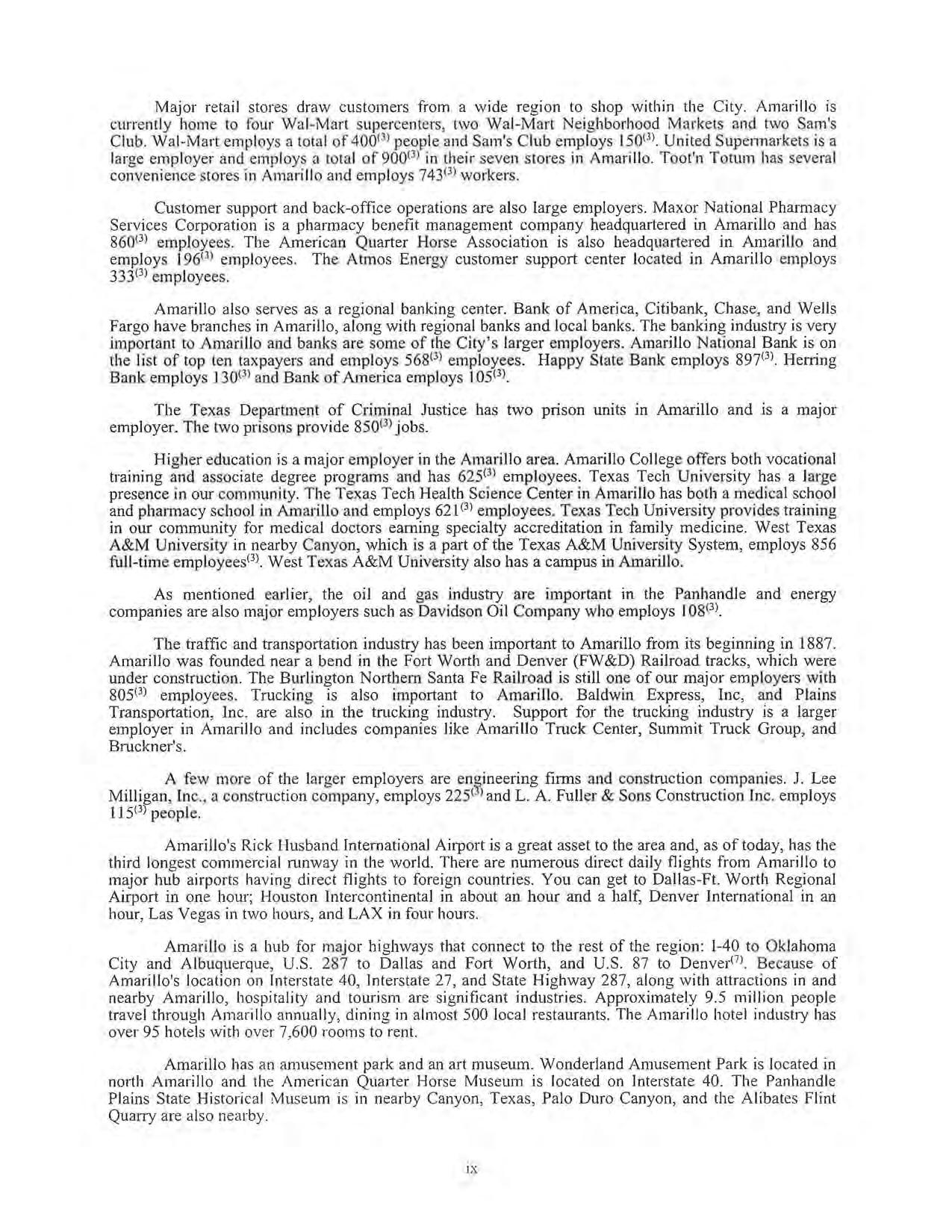 Major retail stores draw customers from a wide region to shop within the City. Amarillo is currently home to four Wal-Mart supercenters, two Wal-Mart Neighborhood Markets and two Sam's Club. Wal-Mart employs a total of 400$^{(3)}$ people and Sam's Club employs 150$^{(3)}$. United Supermarkets is a large employer and employs a total of 900$^{(3)}$ in their seven stores in Amarillo. Toot'n Totum has several convenience stores in Amarillo and employs 743$^{(3)}$ workers.

Customer support and back-office operations are also large employers. Maxor National Pharmacy Services Corporation is a pharmacy benefit management company headquartered in Amarillo and has 860$^{(3)}$ employees. The American Quarter Horse Association is also headquartered in Amarillo and employs 196$^{(3)}$ employees. The Atmos Energy customer support center located in Amarillo employs 333$^{(3)}$ employees.

Amarillo also serves as a regional banking center. Bank of America, Citibank, Chase, and Wells Fargo have branches in Amarillo, along with regional banks and local banks. The banking industry is very important to Amarillo and banks are some of the City's larger employers. Amarillo National Bank is on the list of top ten taxpayers and employs 568$^{(3)}$ employees. Happy State Bank employs 897$^{(3)}$. Herring Bank employs 130$^{(3)}$ and Bank of America employs 105$^{(3)}$.

The Texas Department of Criminal Justice has two prison units in Amarillo and is a major employer. The two prisons provide 850$^{(3)}$ jobs.

Higher education is a major employer in the Amarillo area. Amarillo College offers both vocational training and associate degree programs and has 625$^{(3)}$ employees. Texas Tech University has a large presence in our community. The Texas Tech Health Science Center in Amarillo has both a medical school and pharmacy school in Amarillo and employs 621$^{(3)}$ employees. Texas Tech University provides training in our community for medical doctors earning specialty accreditation in family medicine. West Texas A&M University in nearby Canyon, which is a part of the Texas A&M University System, employs 856 full-time employees$^{(3)}$. West Texas A&M University also has a campus in Amarillo.

As mentioned earlier, the oil and gas industry are important in the Panhandle and energy companies are also major employers such as Davidson Oil Company who employs 108$^{(3)}$.

The traffic and transportation industry has been important to Amarillo from its beginning in 1887. Amarillo was founded near a bend in the Fort Worth and Denver (FW&D) Railroad tracks, which were under construction. The Burlington Northern Santa Fe Railroad is still one of our major employers with 805$^{(3)}$ employees. Trucking is also important to Amarillo. Baldwin Express, Inc, and Plains Transportation, Inc. are also in the trucking industry. Support for the trucking industry is a larger employer in Amarillo and includes companies like Amarillo Truck Center, Summit Truck Group, and Bruckner's.

A few more of the larger employers are engineering firms and construction companies. J. Lee Milligan, Inc., a construction company, employs 225$^{(3)}$ and L. A. Fuller & Sons Construction Inc. employs 115$^{(3)}$ people.

Amarillo's Rick Husband International Airport is a great asset to the area and, as of today, has the third longest commercial runway in the world. There are numerous direct daily flights from Amarillo to major hub airports having direct flights to foreign countries. You can get to Dallas-Ft. Worth Regional Airport in one hour; Houston Intercontinental in about an hour and a half, Denver International in an hour, Las Vegas in two hours, and LAX in four hours.

Amarillo is a hub for major highways that connect to the rest of the region: I-40 to Oklahoma City and Albuquerque, U.S. 287 to Dallas and Fort Worth, and U.S. 87 to Denver$^{(7)}$. Because of Amarillo's location on Interstate 40, Interstate 27, and State Highway 287, along with attractions in and nearby Amarillo, hospitality and tourism are significant industries. Approximately 9.5 million people travel through Amarillo annually, dining in almost 500 local restaurants. The Amarillo hotel industry has over 95 hotels with over 7,600 rooms to rent.

Amarillo has an amusement park and an art museum. Wonderland Amusement Park is located in north Amarillo and the American Quarter Horse Museum is located on Interstate 40. The Panhandle Plains State Historical Museum is in nearby Canyon, Texas, Palo Duro Canyon, and the Alibates Flint Quarry are also nearby.

ix